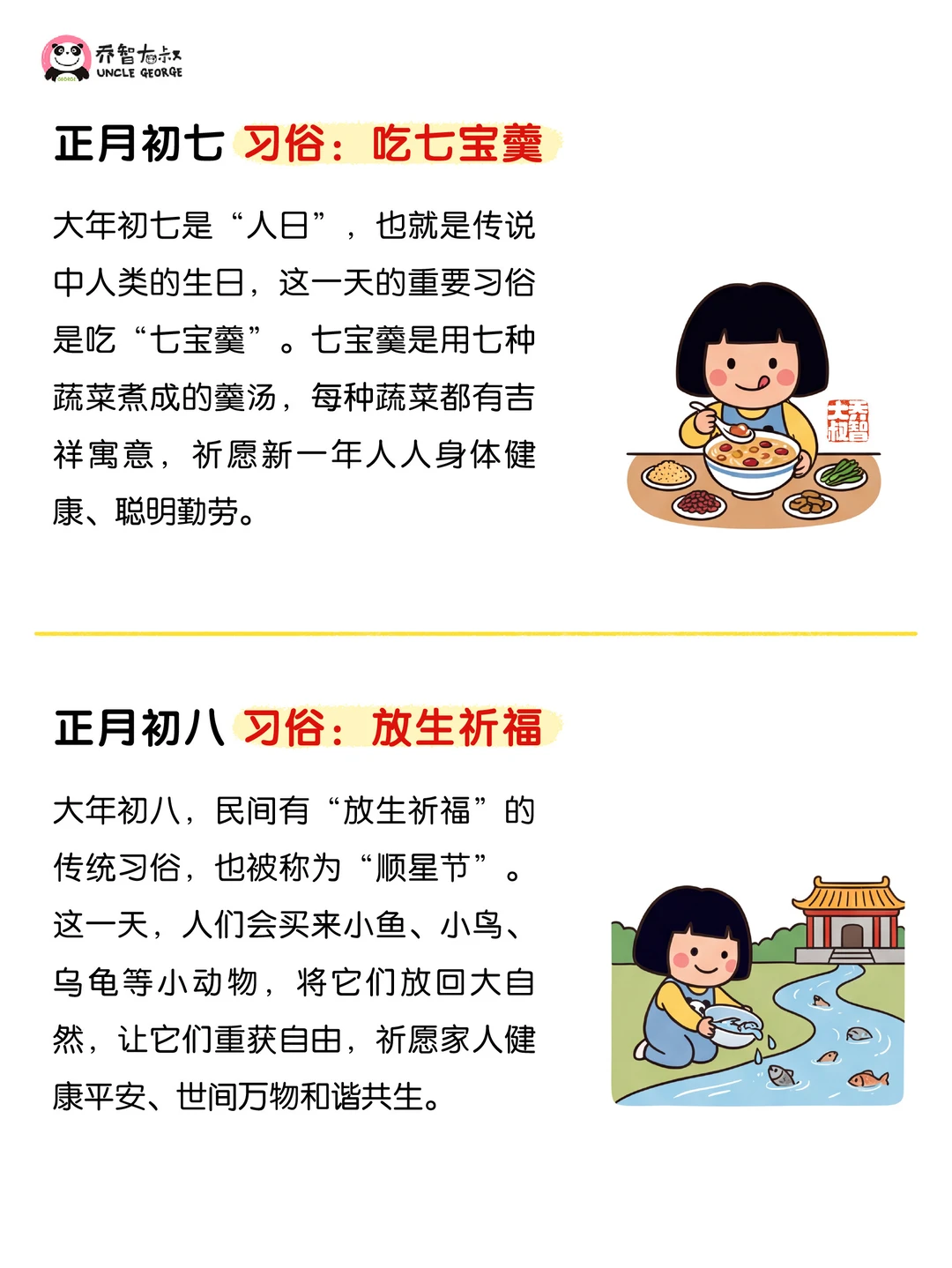 乔智大叔
UNCLE GEORGE

正月初七 习俗：吃七宝羹

大年初七是“人日”，也就是传说中人类的生日，这一天的重要习俗是吃“七宝羹”。七宝羹是用七种蔬菜煮成的羹汤，每种蔬菜都有吉祥寓意，祈愿新一年人人身体健康、聪明勤劳。

正月初八 习俗：放生祈福

大年初八，民间有“放生祈福”的传统习俗，也被称为“顺星节”。这一天，人们会买来小鱼、小鸟、乌龟等小动物，将它们放回大自然，让它们重获自由，祈愿家人健康平安、世间万物和谐共生。